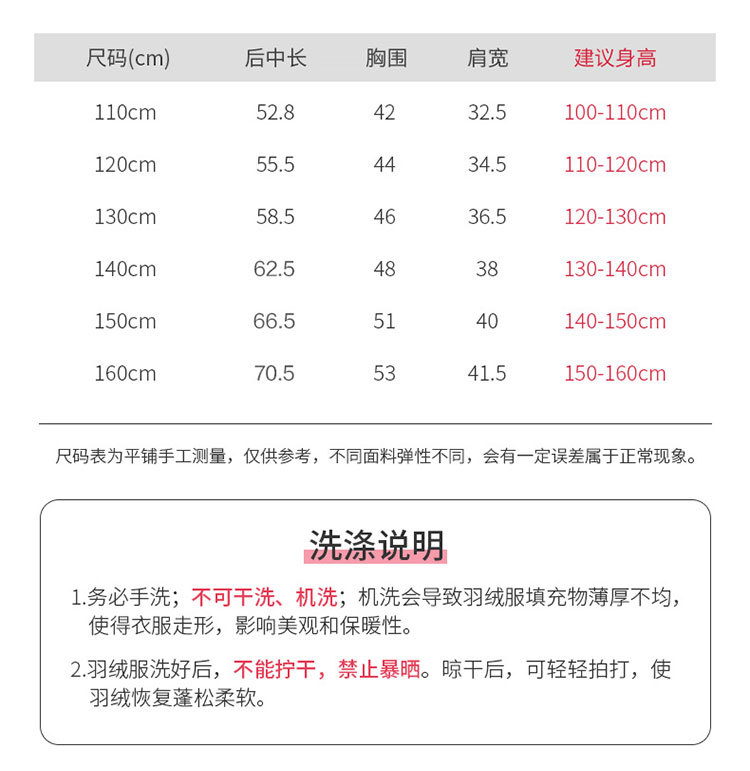 | 尺码(cm) | 后中长 | 胸围 | 肩宽 | 建议身高 |
|---|---|---|---|---|
| 110cm | 52.8 | 42 | 32.5 | 100-110cm |
| 120cm | 55.5 | 44 | 34.5 | 110-120cm |
| 130cm | 58.5 | 46 | 36.5 | 120-130cm |
| 140cm | 62.5 | 48 | 38 | 130-140cm |
| 150cm | 66.5 | 51 | 40 | 140-150cm |
| 160cm | 70.5 | 53 | 41.5 | 150-160cm |

尺码表为平铺手工测量，仅供参考，不同面料弹性不同，会有一定误差属于正常现象。

洗涤说明

1.务必手洗；不可干洗、机洗；机洗会导致羽绒服填充物薄厚不均，使得衣服走形，影响美观和保暖性。

2.羽绒服洗好后，不能拧干，禁止暴晒。晾干后，可轻轻拍打，使羽绒恢复蓬松柔软。